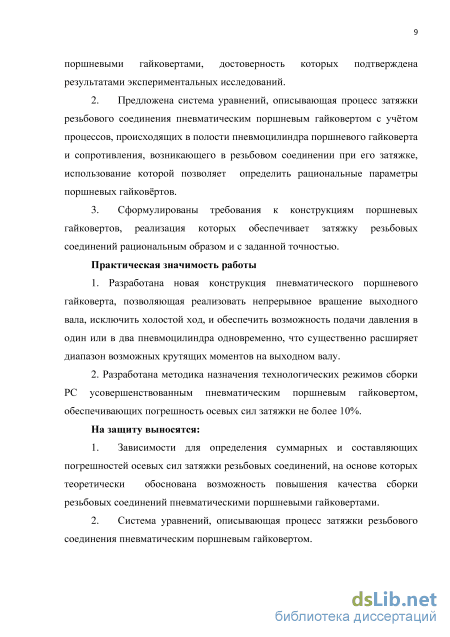 9

поршневыми гайковертами, достоверность которых подтверждена результатами экспериментальных исследований.

2. Предложена система уравнений, описывающая процесс затяжки резьбового соединения пневматическим поршневым гайковертом с учётом процессов, происходящих в полости пневмоцилиндра поршневого гайковерта и сопротивления, возникающего в резьбовом соединении при его затяжке, использование которой позволяет определить рациональные параметры поршневых гайковёртов.

3. Сформулированы требования к конструкциям поршневых гайковертов, реализация которых обеспечивает затяжку резьбовых соединений рациональным образом и с заданной точностью.

Практическая значимость работы

1. Разработана новая конструкция пневматического поршневого гайковерта, позволяющая реализовать непрерывное вращение выходного вала, исключить холостой ход, и обеспечить возможность подачи давления в один или в два пневмоцилиндра одновременно, что существенно расширяет диапазон возможных крутящих моментов на выходном валу.

2. Разработана методика назначения технологических режимов сборки РС усовершенствованным пневматическим поршневым гайковертом, обеспечивающих погрешность осевых сил затяжки не более 10%.

На защиту выносятся:

1. Зависимости для определения суммарных и составляющих погрешностей осевых сил затяжки резьбовых соединений, на основе которых теоретически обоснована возможность повышения качества сборки резьбовых соединений пневматическими поршневыми гайковертами.

2. Система уравнений, описывающая процесс затяжки резьбового соединения пневматическим поршневым гайковертом.

dsLib.net
библиотека диссертаций